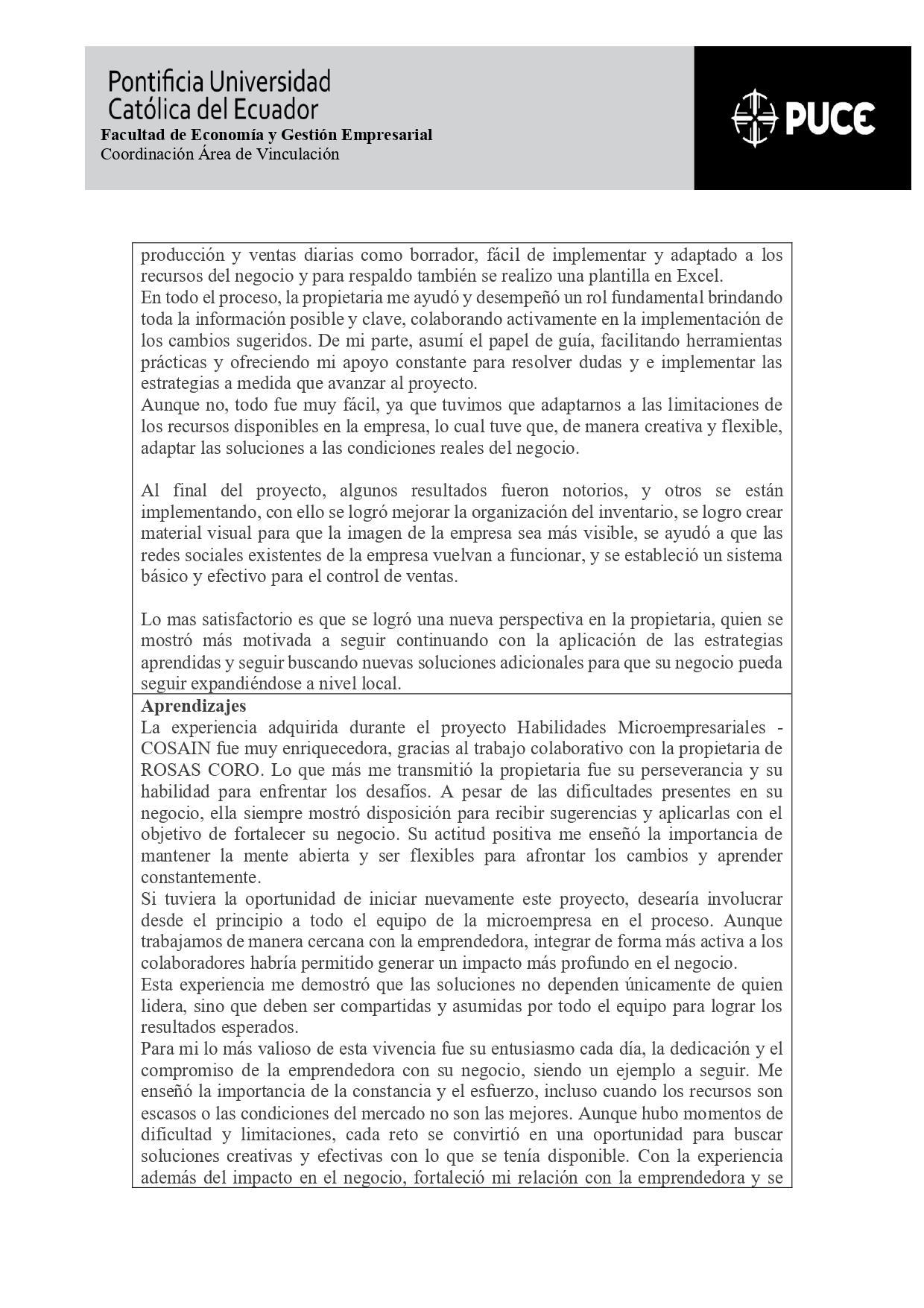 Pontificia Universidad Católica del Ecuador
Facultad de Economía y Gestión Empresarial
Coordinación Área de Vinculación

PUCE

producción y ventas diarias como borrador, fácil de implementar y adaptado a los recursos del negocio y para respaldo también se realizo una plantilla en Excel.
En todo el proceso, la propietaria me ayudó y desempeñó un rol fundamental brindando toda la información posible y clave, colaborando activamente en la implementación de los cambios sugeridos. De mi parte, asumí el papel de guía, facilitando herramientas prácticas y ofreciendo mi apoyo constante para resolver dudas y e implementar las estrategias a medida que avanzar al proyecto.
Aunque no, todo fue muy fácil, ya que tuvimos que adaptarnos a las limitaciones de los recursos disponibles en la empresa, lo cual tuve que, de manera creativa y flexible, adaptar las soluciones a las condiciones reales del negocio.

Al final del proyecto, algunos resultados fueron notorios, y otros se están implementando, con ello se logró mejorar la organización del inventario, se logro crear material visual para que la imagen de la empresa sea más visible, se ayudó a que las redes sociales existentes de la empresa vuelvan a funcionar, y se estableció un sistema básico y efectivo para el control de ventas.

Lo mas satisfactorio es que se logró una nueva perspectiva en la propietaria, quien se mostró más motivada a seguir continuando con la aplicación de las estrategias aprendidas y seguir buscando nuevas soluciones adicionales para que su negocio pueda seguir expandiéndose a nivel local.

Aprendizajes
La experiencia adquirida durante el proyecto Habilidades Microempresariales - COSAIN fue muy enriquecedora, gracias al trabajo colaborativo con la propietaria de ROSAS CORO. Lo que más me transmitió la propietaria fue su perseverancia y su habilidad para enfrentar los desafíos. A pesar de las dificultades presentes en su negocio, ella siempre mostró disposición para recibir sugerencias y aplicarlas con el objetivo de fortalecer su negocio. Su actitud positiva me enseñó la importancia de mantener la mente abierta y ser flexibles para afrontar los cambios y aprender constantemente.
Si tuviera la oportunidad de iniciar nuevamente este proyecto, desearía involucrar desde el principio a todo el equipo de la microempresa en el proceso. Aunque trabajamos de manera cercana con la emprendedora, integrar de forma más activa a los colaboradores habría permitido generar un impacto más profundo en el negocio.
Esta experiencia me demostró que las soluciones no dependen únicamente de quien lidera, sino que deben ser compartidas y asumidas por todo el equipo para lograr los resultados esperados.
Para mi lo más valioso de esta vivencia fue su entusiasmo cada día, la dedicación y el compromiso de la emprendedora con su negocio, siendo un ejemplo a seguir. Me enseñó la importancia de la constancia y el esfuerzo, incluso cuando los recursos son escasos o las condiciones del mercado no son las mejores. Aunque hubo momentos de dificultad y limitaciones, cada reto se convirtió en una oportunidad para buscar soluciones creativas y efectivas con lo que se tenía disponible. Con la experiencia además del impacto en el negocio, fortaleció mi relación con la emprendedora y se